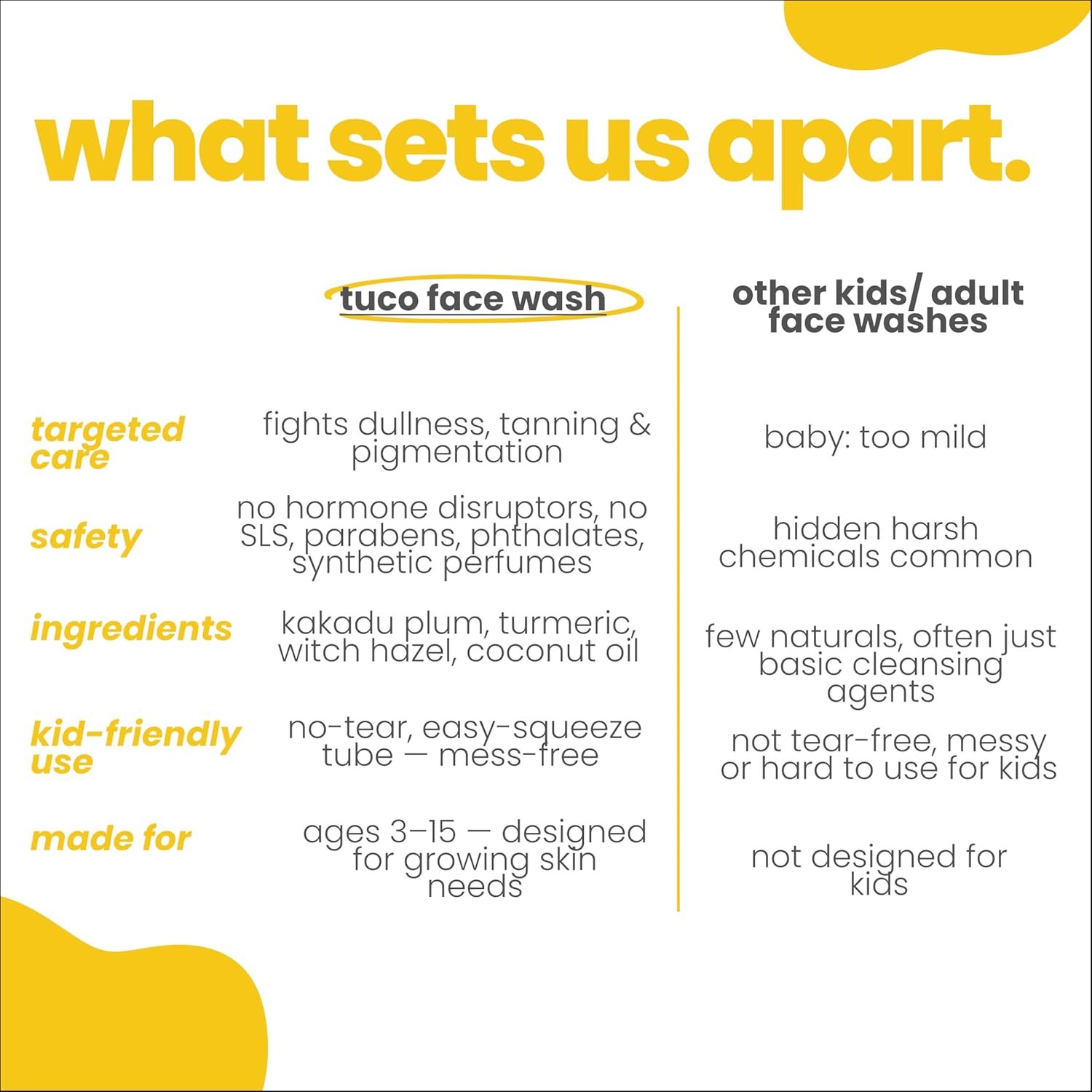 what sets us apart.

| | tuco face wash | other kids/ adult face washes |
|---|---|---|
| targeted care | fights dullness, tanning & pigmentation | baby: too mild |
| safety | no hormone disruptors, no SLS, parabens, phthalates, synthetic perfumes | hidden harsh chemicals common |
| ingredients | kakadu plum, turmeric, witch hazel, coconut oil | few naturals, often just basic cleansing agents |
| kid-friendly use | no-tear, easy-squeeze tube — mess-free | not tear-free, messy or hard to use for kids |
| made for | ages 3–15 — designed for growing skin needs | not designed for kids |